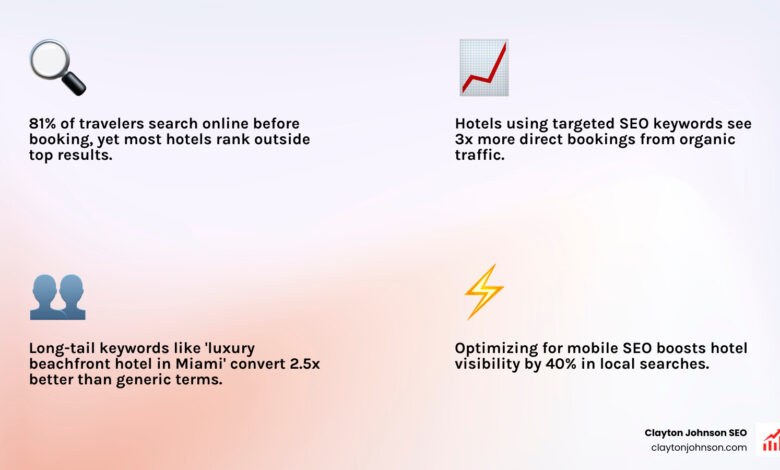 81% of travelers search online before booking, yet most hotels rank outside top results.

Hotels using targeted SEO keywords see 3x more direct bookings from organic traffic.

Long-tail keywords like 'luxury beachfront hotel in Miami' convert 2.5x better than generic terms.

Optimizing for mobile SEO boosts hotel visibility by 40% in local searches.

Clayton Johnson SEO
claytonjohnson.com